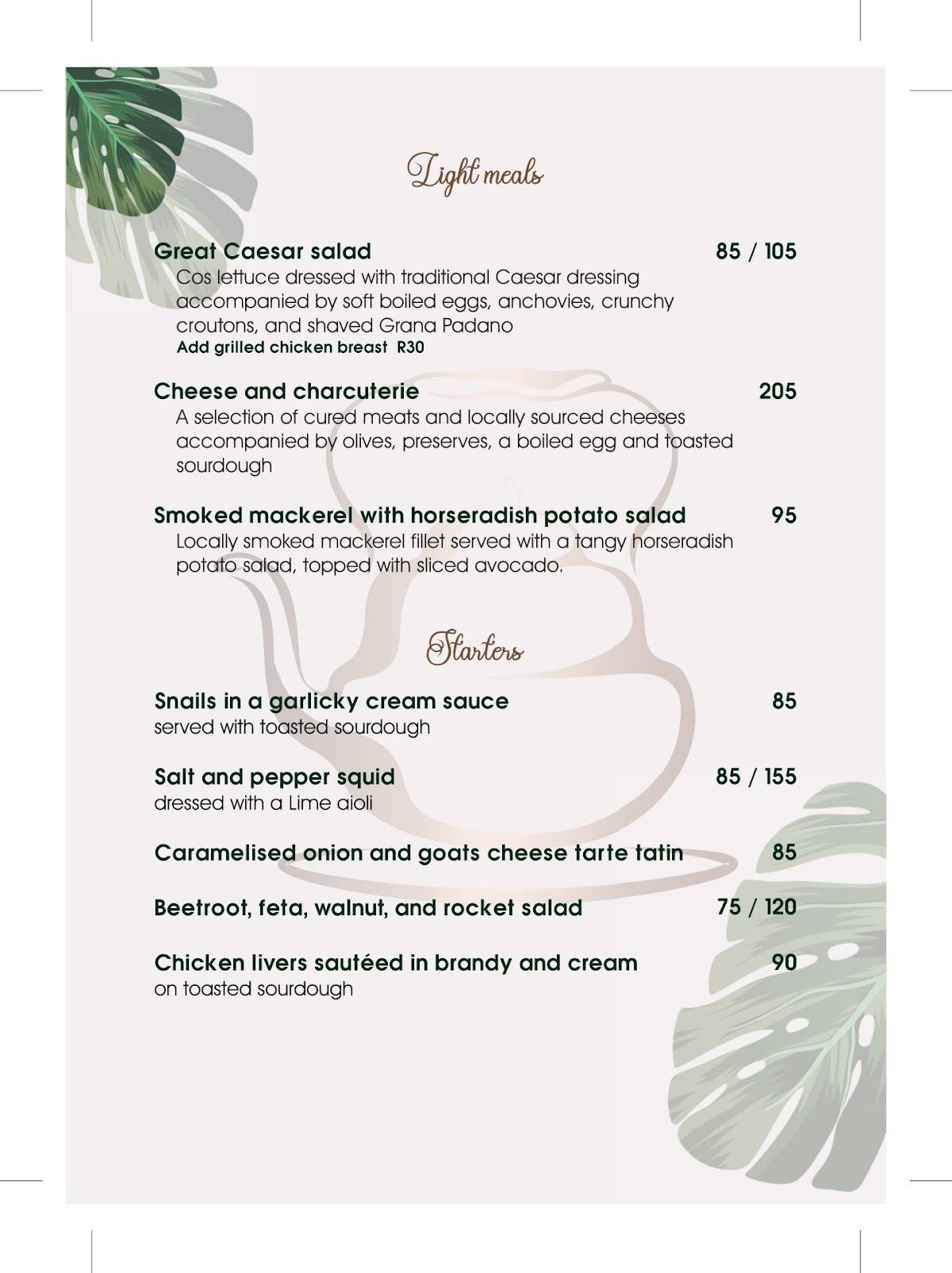 Light meals

Great Caesar salad 85 / 105
Cos lettuce dressed with traditional Caesar dressing accompanied by soft boiled eggs, anchovies, crunchy croutons, and shaved Grana Padano
Add grilled chicken breast R30

Cheese and charcuterie 205
A selection of cured meats and locally sourced cheeses accompanied by olives, preserves, a boiled egg and toasted sourdough

Smoked mackerel with horseradish potato salad 95
Locally smoked mackerel fillet served with a tangy horseradish potato salad, topped with sliced avocado.

Starters

Snails in a garlicky cream sauce 85
served with toasted sourdough

Salt and pepper squid 85 / 155
dressed with a Lime aioli

Caramelised onion and goats cheese tarte tatin 85

Beetroot, feta, walnut, and rocket salad 75 / 120

Chicken livers sautéed in brandy and cream 90
on toasted sourdough